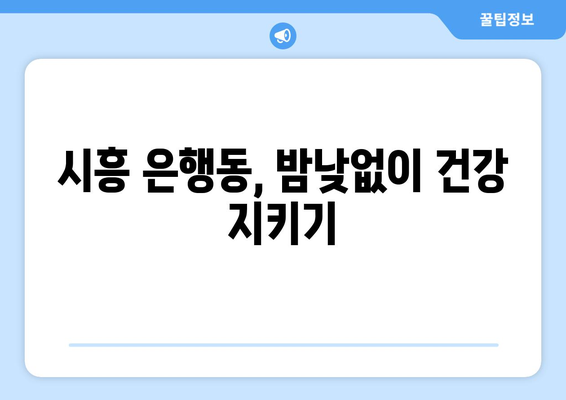 꿀팁정보

시흥 은행동, 밤낮없이 건강 지키기